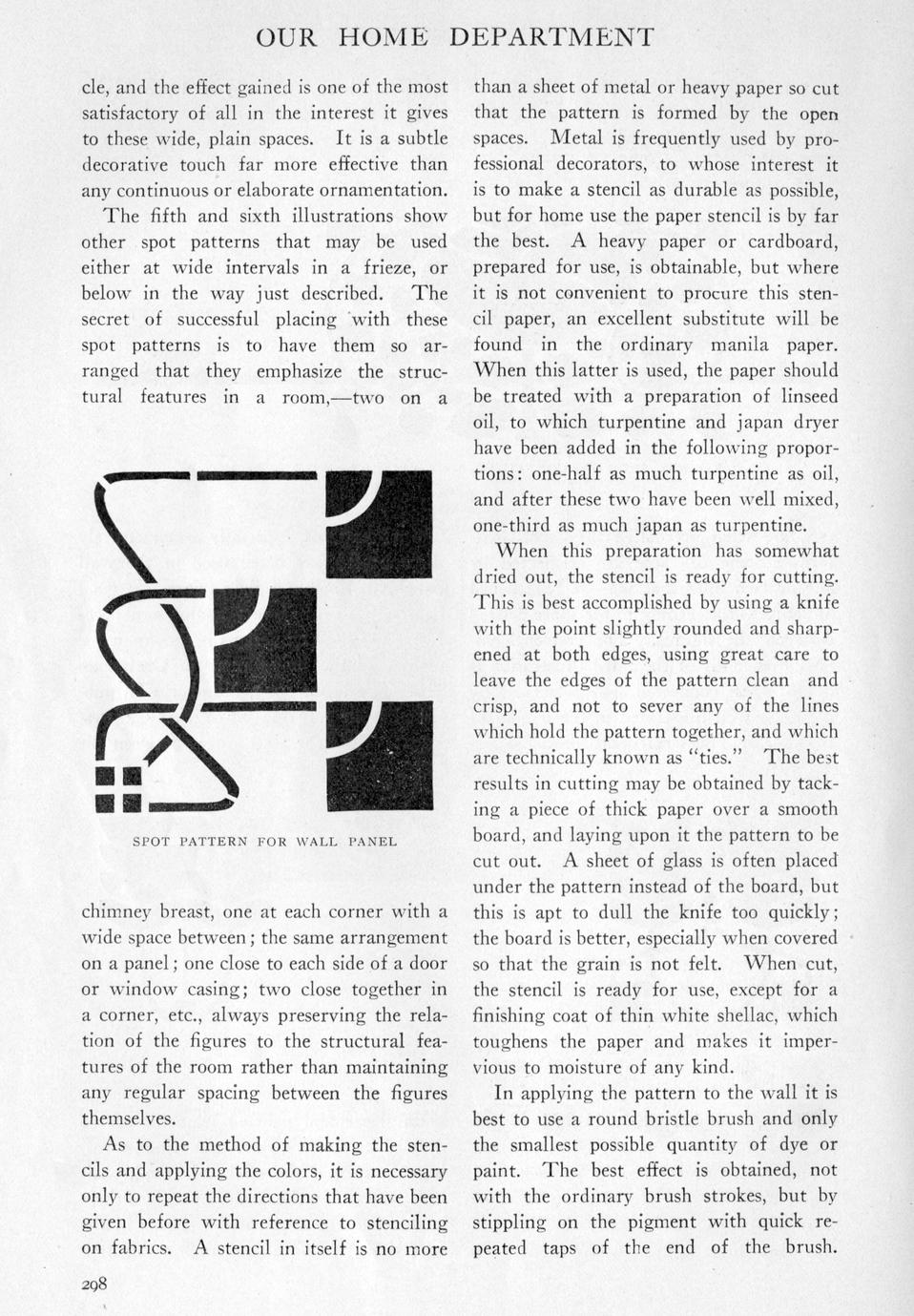 OUR HOME DEPARTMENT

cle, and the effect gained is one of the most satisfactory of all in the interest it gives to these wide, plain spaces. It is a subtle decorative touch far more effective than any continuous or elaborate ornamentation.

The fifth and sixth illustrations show other spot patterns that may be used either at wide intervals in a frieze, or below in the way just described. The secret of successful placing with these spot patterns is to have them so arranged that they emphasize the structural features in a room,—two on a

SPOT PATTERN FOR WALL PANEL

chimney breast, one at each corner with a wide space between; the same arrangement on a panel; one close to each side of a door or window casing; two close together in a corner, etc., always preserving the relation of the figures to the structural features of the room rather than maintaining any regular spacing between the figures themselves.

As to the method of making the stencils and applying the colors, it is necessary only to repeat the directions that have been given before with reference to stenciling on fabrics. A stencil in itself is no more than a sheet of metal or heavy paper so cut that the pattern is formed by the open spaces. Metal is frequently used by professional decorators, to whose interest it is to make a stencil as durable as possible, but for home use the paper stencil is by far the best. A heavy paper or cardboard, prepared for use, is obtainable, but where it is not convenient to procure this stencil paper, an excellent substitute will be found in the ordinary manila paper. When this latter is used, the paper should be treated with a preparation of linseed oil, to which turpentine and japan dryer have been added in the following proportions: one-half as much turpentine as oil, and after these two have been well mixed, one-third as much japan as turpentine.

When this preparation has somewhat dried out, the stencil is ready for cutting. This is best accomplished by using a knife with the point slightly rounded and sharpened at both edges, using great care to leave the edges of the pattern clean and crisp, and not to sever any of the lines which hold the pattern together, and which are technically known as "ties." The best results in cutting may be obtained by tacking a piece of thick paper over a smooth board, and laying upon it the pattern to be cut out. A sheet of glass is often placed under the pattern instead of the board, but this is apt to dull the knife too quickly; the board is better, especially when covered so that the grain is not felt. When cut, the stencil is ready for use, except for a finishing coat of thin white shellac, which toughens the paper and makes it impervious to moisture of any kind.

In applying the pattern to the wall it is best to use a round bristle brush and only the smallest possible quantity of dye or paint. The best effect is obtained, not with the ordinary brush strokes, but by stippling on the pigment with quick repeated taps of the end of the brush.

298